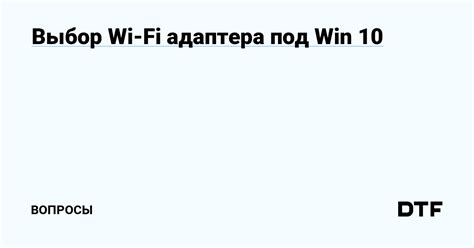 Выбор Wi-Fi адаптера под Win 10

ВОПРОСЫ

DTF